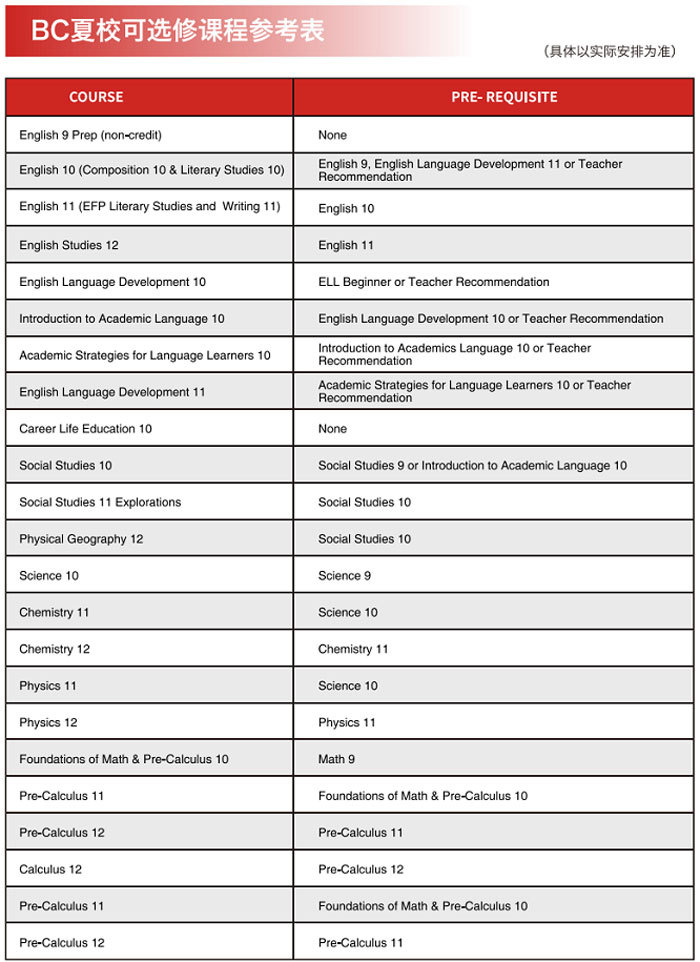 BC夏校可选修课程参考表

（具体以实际安排为准）

| COURSE | PRE- REQUISITE |
|---|---|
| English 9 Prep (non-credit) | None |
| English 10 (Composition 10 & Literary Studies 10) | English 9, English Language Development 11 or Teacher Recommendation |
| English 11 (EFP Literary Studies and Writing 11) | English 10 |
| English Studies 12 | English 11 |
| English Language Development 10 | ELL Beginner or Teacher Recommendation |
| Introduction to Academic Language 10 | English Language Development 10 or Teacher Recommendation |
| Academic Strategies for Language Learners 10 | Introduction to Academics Language 10 or Teacher Recommendation |
| English Language Development 11 | Academic Strategies for Language Learners 10 or Teacher Recommendation |
| Career Life Education 10 | None |
| Social Studies 10 | Social Studies 9 or Introduction to Academic Language 10 |
| Social Studies 11 Explorations | Social Studies 10 |
| Physical Geography 12 | Social Studies 10 |
| Science 10 | Science 9 |
| Chemistry 11 | Science 10 |
| Chemistry 12 | Chemistry 11 |
| Physics 11 | Science 10 |
| Physics 12 | Physics 11 |
| Foundations of Math & Pre-Calculus 10 | Math 9 |
| Pre-Calculus 11 | Foundations of Math & Pre-Calculus 10 |
| Pre-Calculus 12 | Pre-Calculus 11 |
| Calculus 12 | Pre-Calculus 12 |
| Pre-Calculus 11 | Foundations of Math & Pre-Calculus 10 |
| Pre-Calculus 12 | Pre-Calculus 11 |